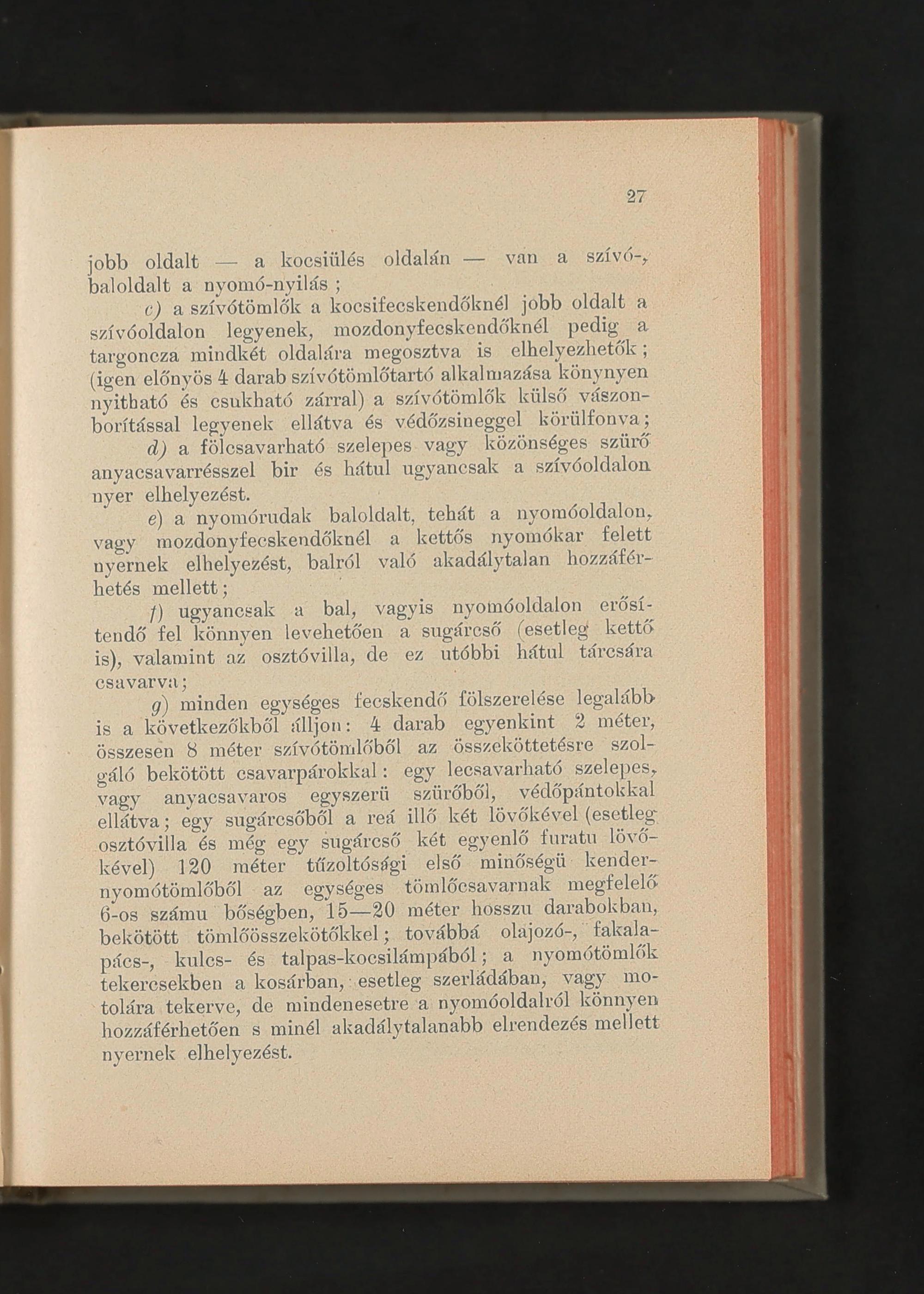 27

jobb oldalt — a kocsiülés oldalán — van a szívó-, baloldalt a nyomó-nyilás ;

c) a szívótömlők a kocsifecskendőknél jobb oldalt a szívóoldalon legyenek, mozdonyfecskendőknél pedig a targoncza mindkét oldalára megosztva is elhelyezhetők ; (igen előnyös 4 darab szívótömlőtartó alkalmazása könynyen nyitható és csukható zárral) a szívótömlők külső vászonborítással legyenek ellátva és védőzsineggel körülfonva ;

d) a fölcsavarható szelepes vagy közönséges szürő anyacsavarrésszel bir és hátul ugyancsak a szívóoldalon nyer elhelyezést.

e) a nyomórudak baloldalt, tehát a nyomóoldalon, vagy mozdonyfecskendőknél a kettős nyomókar felett nyernek elhelyezést, balról való akadálytalan hozzáférhetés mellett ;

f) ugyancsak a bal, vagyis nyomóoldalon erősítendő fel könnyen levehetően a sugárcső (esetleg kettő is), valamint az osztóvilla, de ez utóbbi hátul tárcsára csavarva ;

g) minden egységes fecskendő fölszerelése legalább is a következőkből álljon : 4 darab egyenkint 2 méter, összesen 8 méter szívótömlőből az összeköttetésre szolgáló bekötött csavarpárokkal : egy lecsavarható szelepes, vagy anyacsavaros egyszerü szürőből, védőpántokkal ellátva ; egy sugárcsőből a reá illő két lövőkével (esetleg osztóvilla és még egy sugárcső két egyenlő furatu lövőkével) 120 méter tűzoltósági első minőségü kendernyomótömlőből az egységes tömlőcsavarnak megfelelő 6-os számu bőségben, 15—20 méter hosszu darabokban, bekötött tömlőösszekötőkkel ; továbbá olajozó-, fakalapács-, kulcs- és talpas-kocsilámpából ; a nyomótömlők tekercsekben a kosárban, esetleg szerládában, vagy motolára tekerve, de mindenesetre a nyomóoldalról könnyen hozzáférhetően s minél akadálytalanabb elrendezés mellett nyernek elhelyezést.